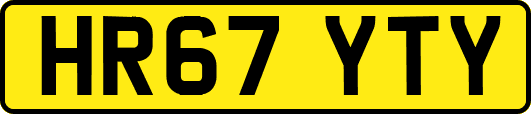 HR67 YTY